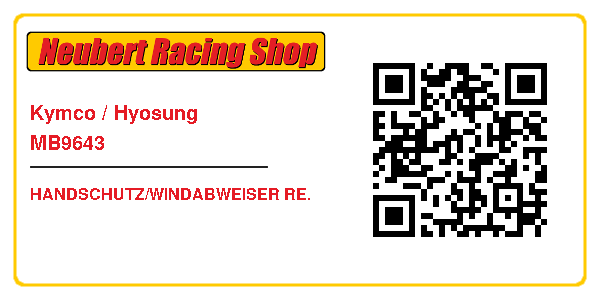 Neubert Racing Shop

Kymco / Hyosung
MB9643

HANDSCHUTZ/WINDABWEISER RE.